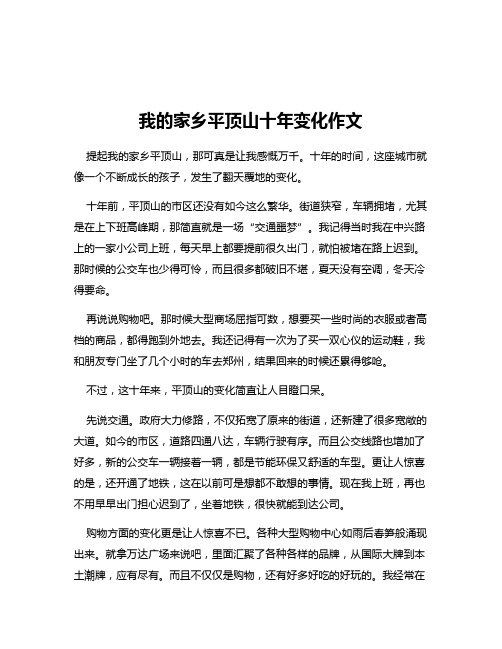 我的家乡平顶山十年变化作文

提起我的家乡平顶山，那可真是让我感慨万千。十年的时间，这座城市就像一个不断成长的孩子，发生了翻天覆地的变化。

十年前，平顶山的市区还没有如今这么繁华。街道狭窄，车辆拥堵，尤其是在上下班高峰期，那简直就是一场“交通噩梦”。我记得当时我在中兴路上的一家小公司上班，每天早上都要提前很久出门，就怕被堵在路上迟到。那时候的公交车也少得可怜，而且很多都破旧不堪，夏天没有空调，冬天冷得要命。

再说说购物吧。那时候大型商场屈指可数，想要买一些时尚的衣服或者高档的商品，都得跑到外地去。我还记得有一次为了买一双心仪的运动鞋，我和朋友专门坐了几个小时的车去郑州，结果回来的时候还累得够呛。

不过，这十年来，平顶山的变化简直让人目瞪口呆。

先说交通。政府大力修路，不仅拓宽了原来的街道，还新建了很多宽敞的大道。如今的市区，道路四通八达，车辆行驶有序。而且公交线路也增加了好多，新的公交车一辆接着一辆，都是节能环保又舒适的车型。更让人惊喜的是，还开通了地铁，这在以前可是想都不敢想的事情。现在我上班，再也不用早早出门担心迟到了，坐着地铁，很快就能到达公司。

购物方面的变化更是让人惊喜不已。各种大型购物中心如雨后春笋般涌现出来。就拿万达广场来说吧，里面汇聚了各种各样的品牌，从国际大牌到本土潮牌，应有尽有。而且不仅仅是购物，还有好多好吃的好玩的。我经常在